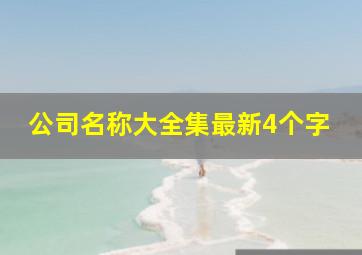 公司名称大全集最新4个字